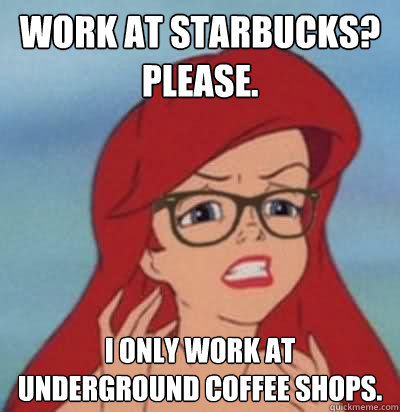 WORK AT STARBUCKS? PLEASE.

I ONLY WORK AT UNDERGROUND COFFEE SHOPS.

quickmeme.com